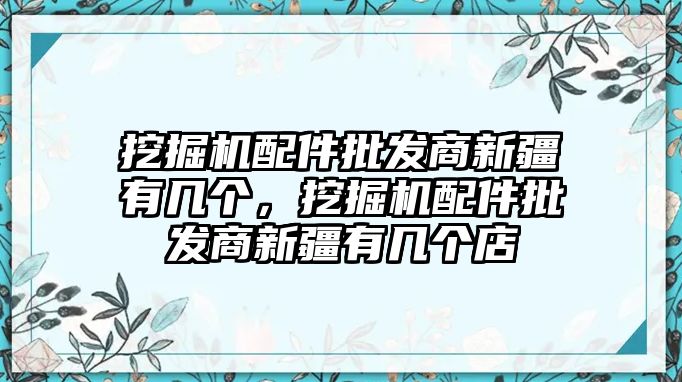 挖掘机配件批发商新疆有几个，挖掘机配件批发商新疆有几个店